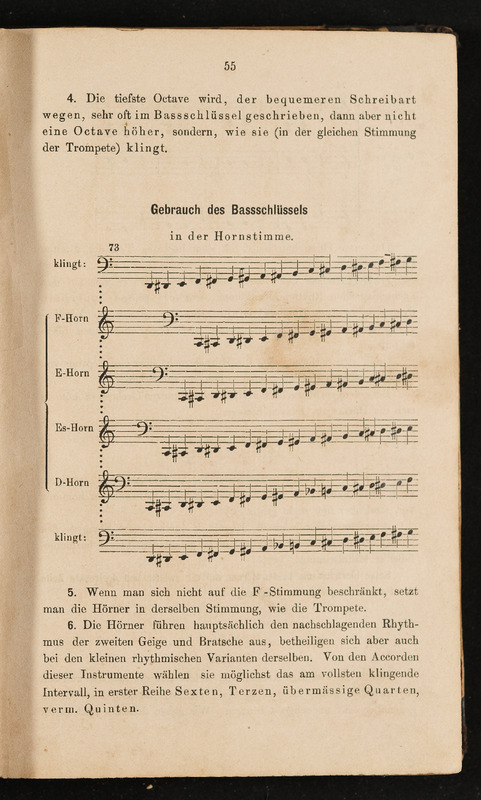 55

4. Die tiefste Octave wird, der bequemeren Schreibart wegen, sehr oft im Bassschlüssel geschrieben, dann aber nicht eine Octave höher, sondern, wie sie (in der gleichen Stimmung der Trompete) klingt.

Gebrauch des Bassschlüssels

in der Hornstimme.

73

klingt:

F-Horn

E-Horn

Es-Horn

D-Horn

klingt:

5. Wenn man sich nicht auf die F-Stimmung beschränkt, setzt man die Hörner in derselben Stimmung, wie die Trompete.

6. Die Hörner führen hauptsächlich den nachschlagenden Rhythmus der zweiten Geige und Bratsche aus, betheiligen sich aber auch bei den kleinen rhythmischen Varianten derselben. Von den Accorden dieser Instrumente wählen sie möglichst das am vollsten klingende Intervall, in erster Reihe Sexten, Terzen, übermässige Quarten, verm. Quinten.